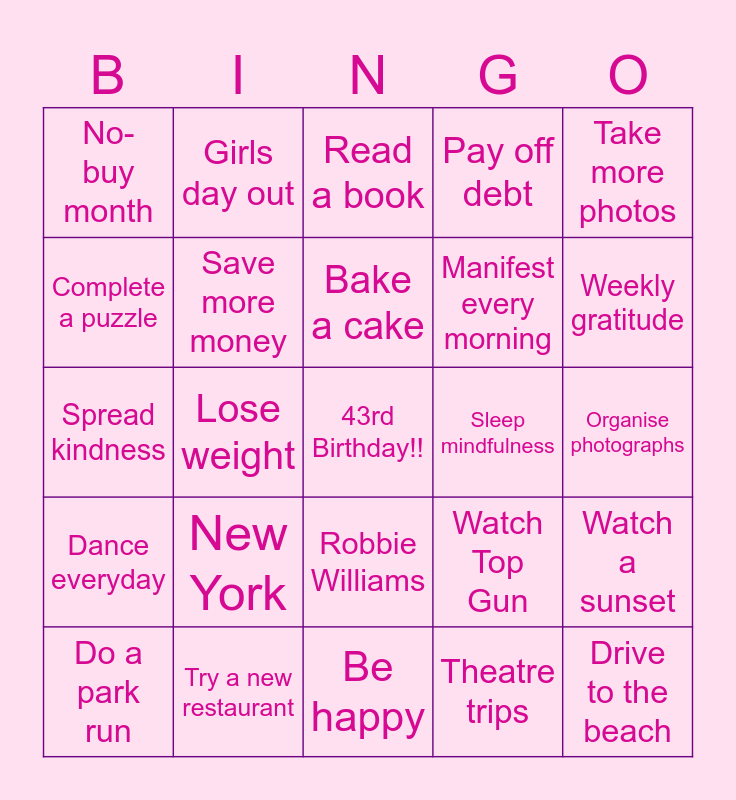 | B | I | N | G | O |
|---|---|---|---|---|
| No-buy month | Girls day out | Read a book | Pay off debt | Take more photos |
| Complete a puzzle | Save more money | Bake a cake | Manifest every morning | Weekly gratitude |
| Spread kindness | Lose weight | 43rd Birthday!! | Sleep mindfulness | Organise photographs |
| Dance everyday | New York | Robbie Williams | Watch Top Gun | Watch a sunset |
| Do a park run | Try a new restaurant | Be happy | Theatre trips | Drive to the beach |